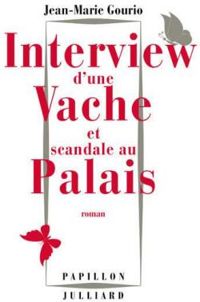 Jean-Marie Gourio

Interview d'une Vache et scandale au Palais

roman

PAPILLON

JULLIARD